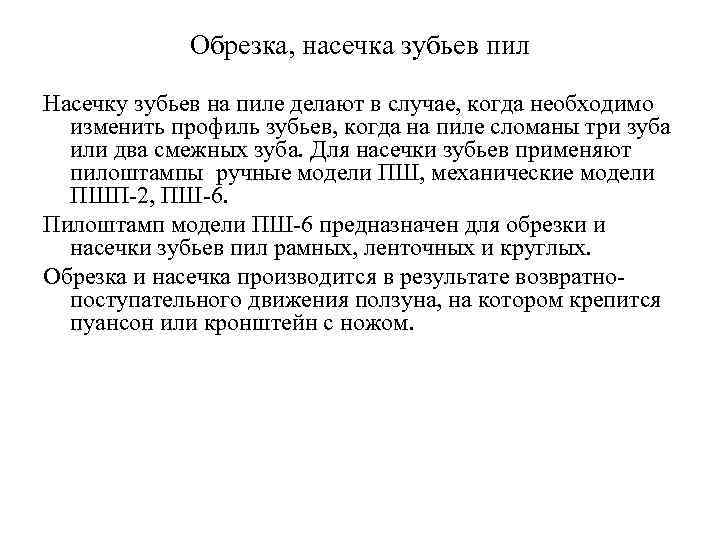 Обрезка, насечка зубьев пил

Насечку зубьев на пиле делают в случае, когда необходимо изменить профиль зубьев, когда на пиле сломаны три зуба или два смежных зуба. Для насечки зубьев применяют пилоштампы ручные модели ПШ, механические модели ПШП-2, ПШ-6.

Пилоштамп модели ПШ-6 предназначен для обрезки и насечки зубьев пил рамных, ленточных и круглых.

Обрезка и насечка производится в результате возвратно-поступательного движения ползуна, на котором крепится пуансон или кронштейн с ножом.